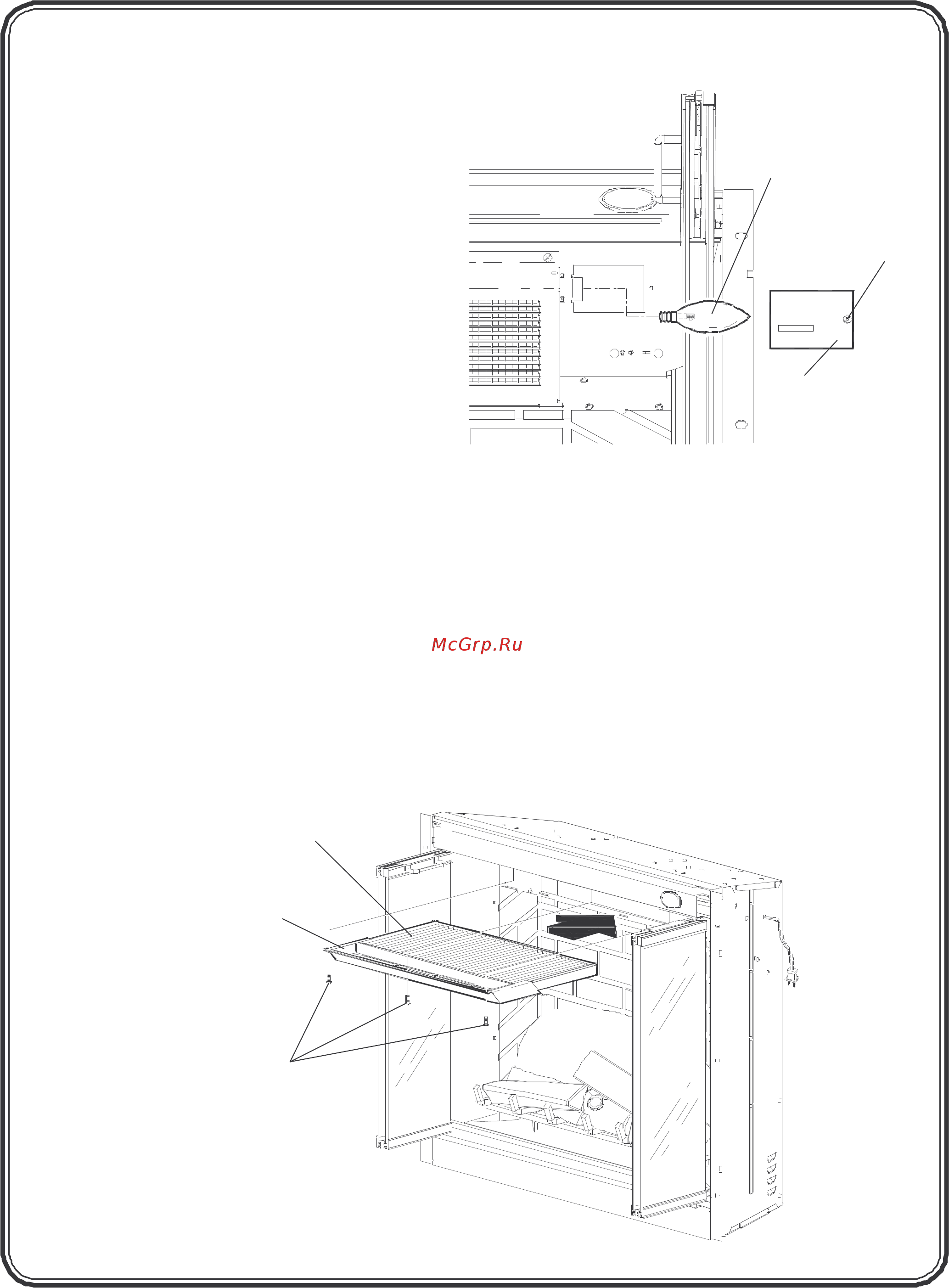 McGrp.Ru